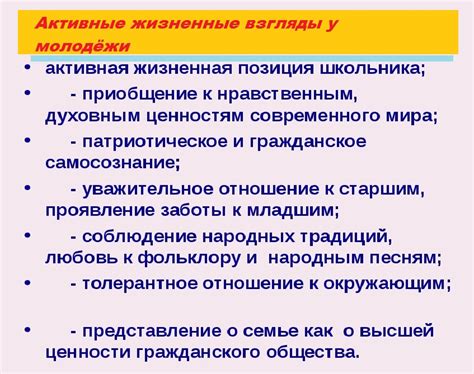 Активные жизненные взгляды у молодёжи

• активная жизненная позиция школьника;
• - приобщение к нравственным, духовным ценностям современного мира;
• - патриотическое и гражданское самосознание;
• - уважительное отношение к старшим, проявление заботы к младшим;
• - соблюдение народных традиций, любовь к фольклору и народным песням;
• - толерантное отношение к окружающим;

• - представление о семье как о высшей ценности гражданского общества.